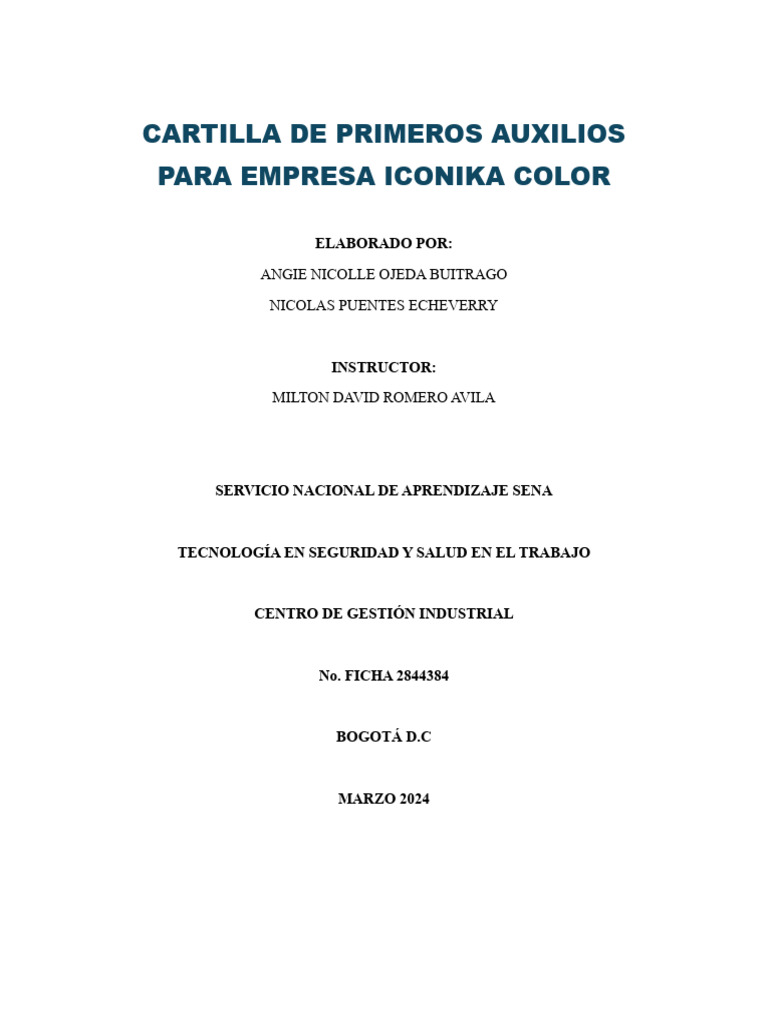 CARTILLA DE PRIMEROS AUXILIOS PARA EMPRESA ICONIKA COLOR

ELABORADO POR:
ANGIE NICOLLE OJEDA BUITRAGO
NICOLAS PUENTES ECHEVERRY

INSTRUCTOR:
MILTON DAVID ROMERO AVILA

SERVICIO NACIONAL DE APRENDIZAJE SENA

TECNOLOGÍA EN SEGURIDAD Y SALUD EN EL TRABAJO

CENTRO DE GESTIÓN INDUSTRIAL

No. FICHA 2844384

BOGOTÁ D.C

MARZO 2024